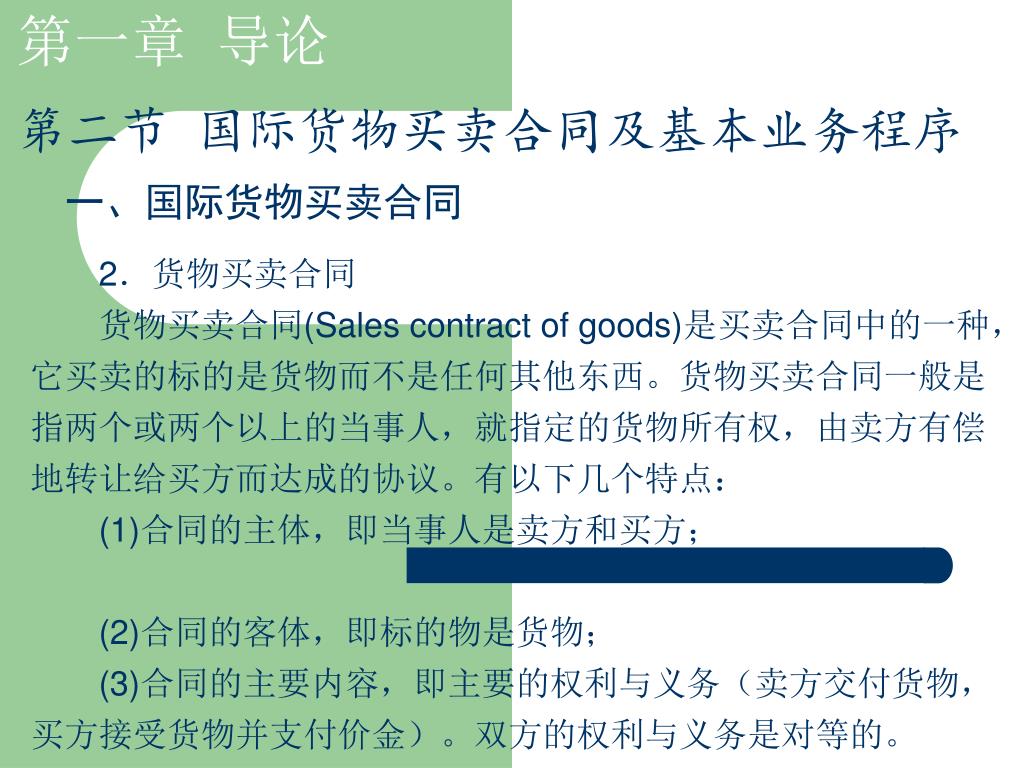 第一章 导论

第二节 国际货物买卖合同及基本业务程序

一、国际货物买卖合同

2．货物买卖合同

货物买卖合同(Sales contract of goods)是买卖合同中的一种，它买卖的标的是货物而不是任何其他东西。货物买卖合同一般是指两个或两个以上的当事人，就指定的货物所有权，由卖方有偿地转让给买方而达成的协议。有以下几个特点：

(1)合同的主体，即当事人是卖方和买方；

(2)合同的客体，即标的物是货物；

(3)合同的主要内容，即主要的权利与义务（卖方交付货物，买方接受货物并支付价金）。双方的权利与义务是对等的。